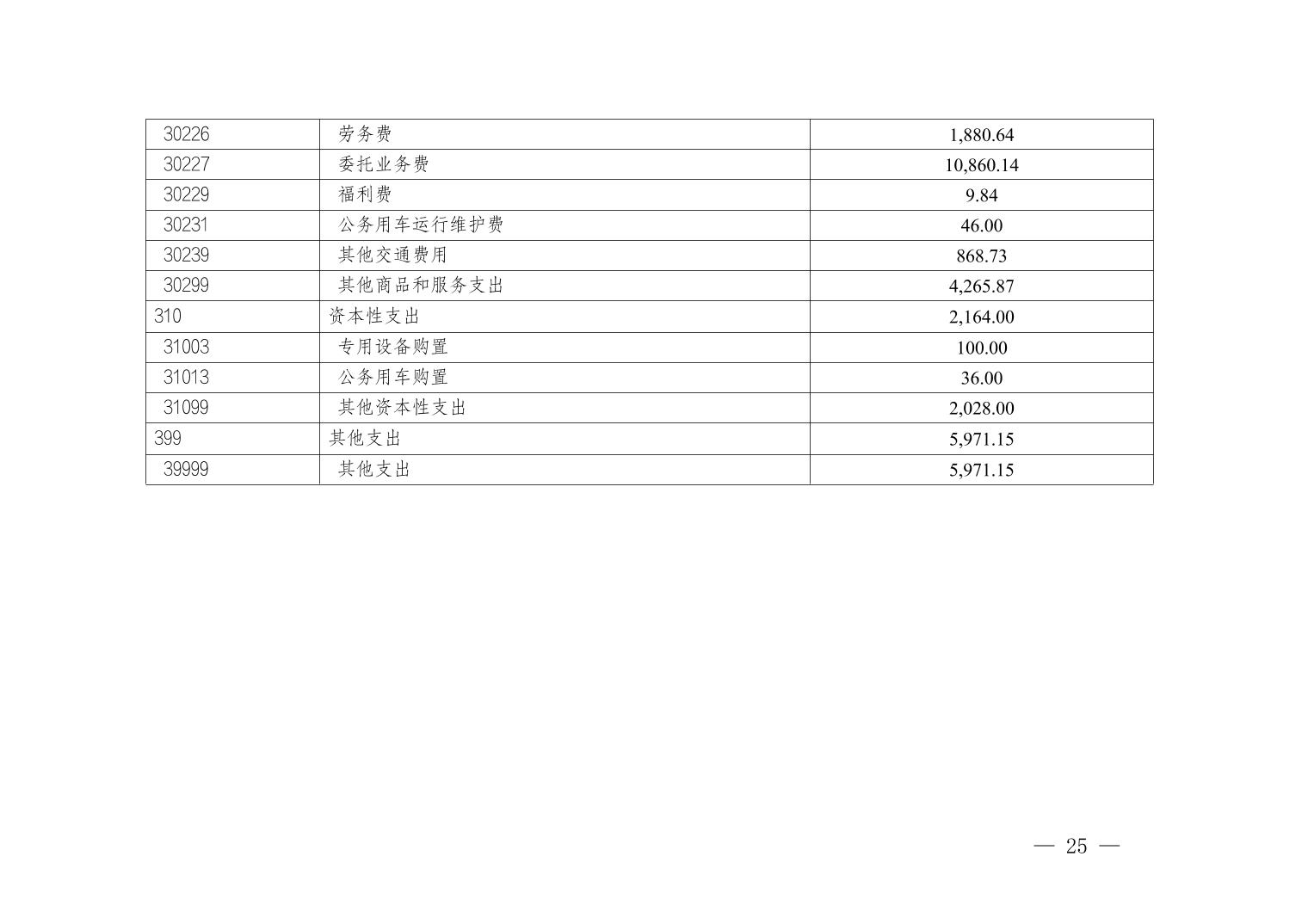 | 30226 | 劳务费 | 1,880.64 |
|---|---|---|
| 30227 | 委托业务费 | 10,860.14 |
| 30229 | 福利费 | 9.84 |
| 30231 | 公务用车运行维护费 | 46.00 |
| 30239 | 其他交通费用 | 868.73 |
| 30299 | 其他商品和服务支出 | 4,265.87 |
| 310 | 资本性支出 | 2,164.00 |
| 31003 | 专用设备购置 | 100.00 |
| 31013 | 公务用车购置 | 36.00 |
| 31099 | 其他资本性支出 | 2,028.00 |
| 399 | 其他支出 | 5,971.15 |
| 39999 | 其他支出 | 5,971.15 |

— 25 —